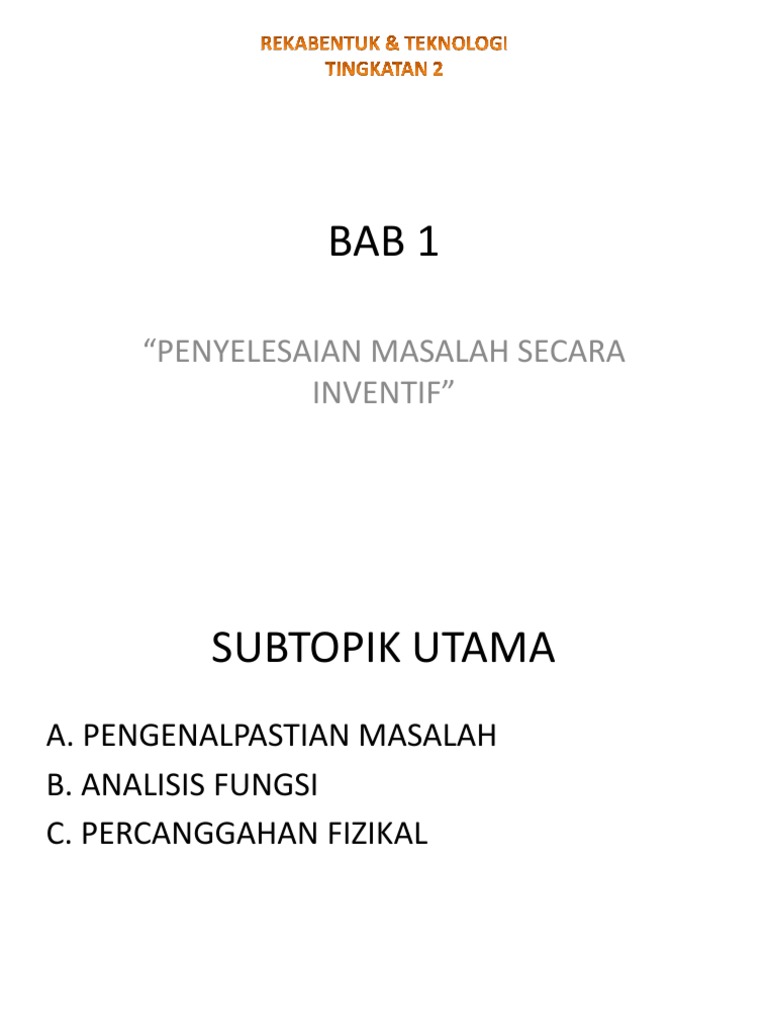 REKABENTUK & TEKNOLOGI
TINGKATAN 2

BAB 1

“PENYELESAIAN MASALAH SECARA INVENTIF”

SUBTOPIK UTAMA

A. PENGENALPASTIAN MASALAH
B. ANALISIS FUNGSI
C. PERCANGGAHAN FIZIKAL